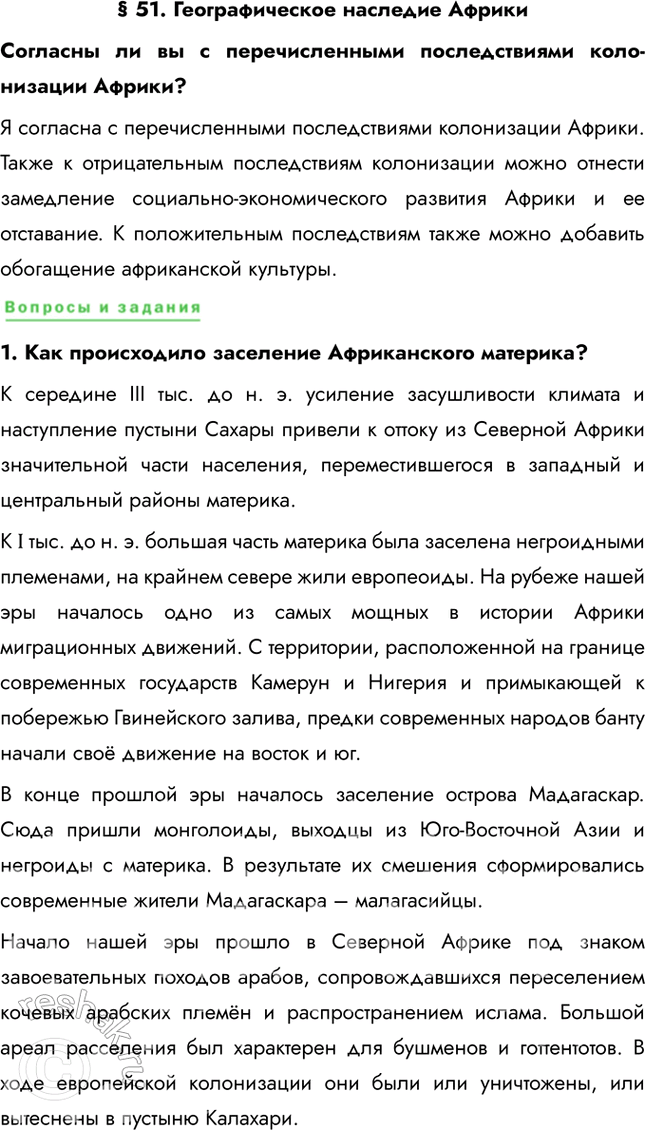 § 51. Географическое наследие Африки

Согласны ли вы с перечисленными последствиями колонизации Африки?

Я согласна с перечисленными последствиями колонизации Африки. Также к отрицательным последствиям колонизации можно отнести замедление социально-экономического развития Африки и ее отставание. К положительным последствиям также можно добавить обогащение африканской культуры.

Вопросы и задания

1. Как происходило заселение Африканского материка?

К середине III тыс. до н. э. усиление засушливости климата и наступление пустыни Сахары привели к оттоку из Северной Африки значительной части населения, переместившегося в западный и центральный районы материка.

К I тыс. до н. э. большая часть материка была заселена негроидными племенами, на крайнем севере жили европеоиды. На рубеже нашей эры началось одно из самых мощных в истории Африки миграционных движений. С территории, расположенной на границе современных государств Камерун и Нигерия и примыкающей к побережью Гвинейского залива, предки современных народов банту начали своё движение на восток и юг.

В конце прошлой эры началось заселение острова Мадагаскар. Сюда пришли монголоиды, выходцы из Юго-Восточной Азии и негроиды с материка. В результате их смешения сформировались современные жители Мадагаскара — малагасийцы.

Начало нашей эры прошло в Северной Африке под знаком завоевательных походов арабов, сопровождавшихся переселением кочевых арабских племён и распространением ислама. Большой ареал расселения был характерен для бушменов и готтентотов. В ходе европейской колонизации они были или уничтожены, или вытеснены в пустыню Калахари.

reshak.ru